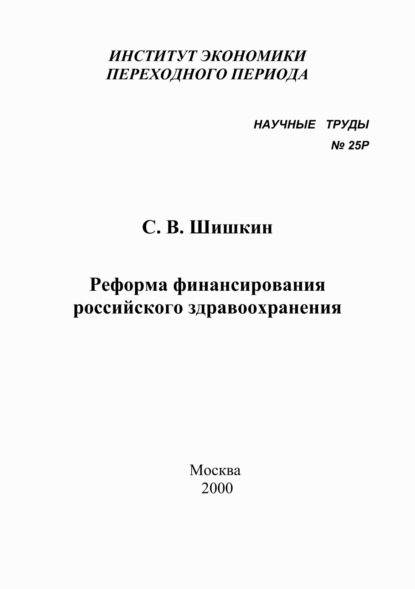 ИНСТИТУТ ЭКОНОМИКИ
ПЕРЕХОДНОГО ПЕРИОДА

НАУЧНЫЕ ТРУДЫ
№ 25Р

С. В. Шишкин

Реформа финансирования
российского здравоохранения

Москва
2000